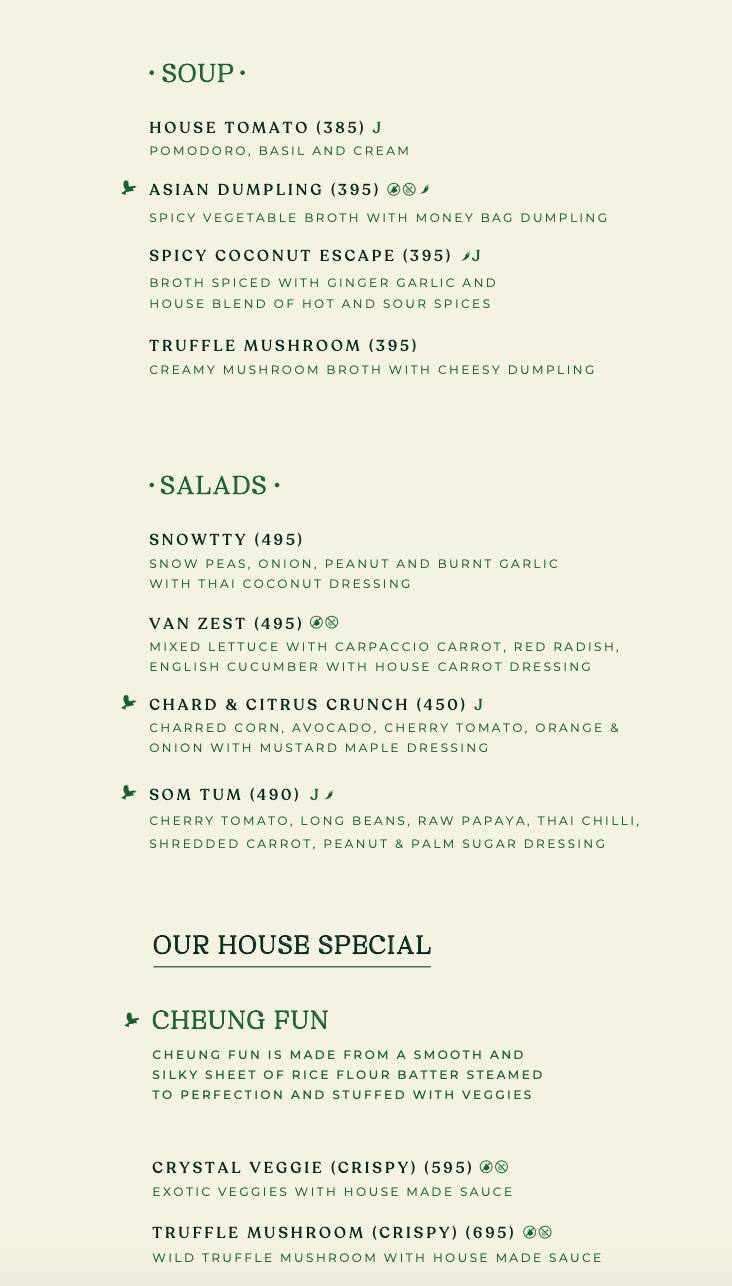 • SOUP •

HOUSE TOMATO (385) J
POMODORO, BASIL AND CREAM

ASIAN DUMPLING (395)
SPICY VEGETABLE BROTH WITH MONEY BAG DUMPLING

SPICY COCONUT ESCAPE (395) J
BROTH SPICED WITH GINGER GARLIC AND HOUSE BLEND OF HOT AND SOUR SPICES

TRUFFLE MUSHROOM (395)
CREAMY MUSHROOM BROTH WITH CHEESY DUMPLING

• SALADS •

SNOWTTY (495)
SNOW PEAS, ONION, PEANUT AND BURNT GARLIC WITH THAI COCONUT DRESSING

VAN ZEST (495)
MIXED LETTUCE WITH CARPACCIO CARROT, RED RADISH, ENGLISH CUCUMBER WITH HOUSE CARROT DRESSING

CHARD & CITRUS CRUNCH (450) J
CHARRED CORN, AVOCADO, CHERRY TOMATO, ORANGE & ONION WITH MUSTARD MAPLE DRESSING

SOM TUM (490) J
CHERRY TOMATO, LONG BEANS, RAW PAPAYA, THAI CHILLI, SHREDDED CARROT, PEANUT & PALM SUGAR DRESSING

OUR HOUSE SPECIAL

CHEUNG FUN
CHEUNG FUN IS MADE FROM A SMOOTH AND SILKY SHEET OF RICE FLOUR BATTER STEAMED TO PERFECTION AND STUFFED WITH VEGGIES

CRYSTAL VEGGIE (CRISPY) (595)
EXOTIC VEGGIES WITH HOUSE MADE SAUCE

TRUFFLE MUSHROOM (CRISPY) (695)
WILD TRUFFLE MUSHROOM WITH HOUSE MADE SAUCE